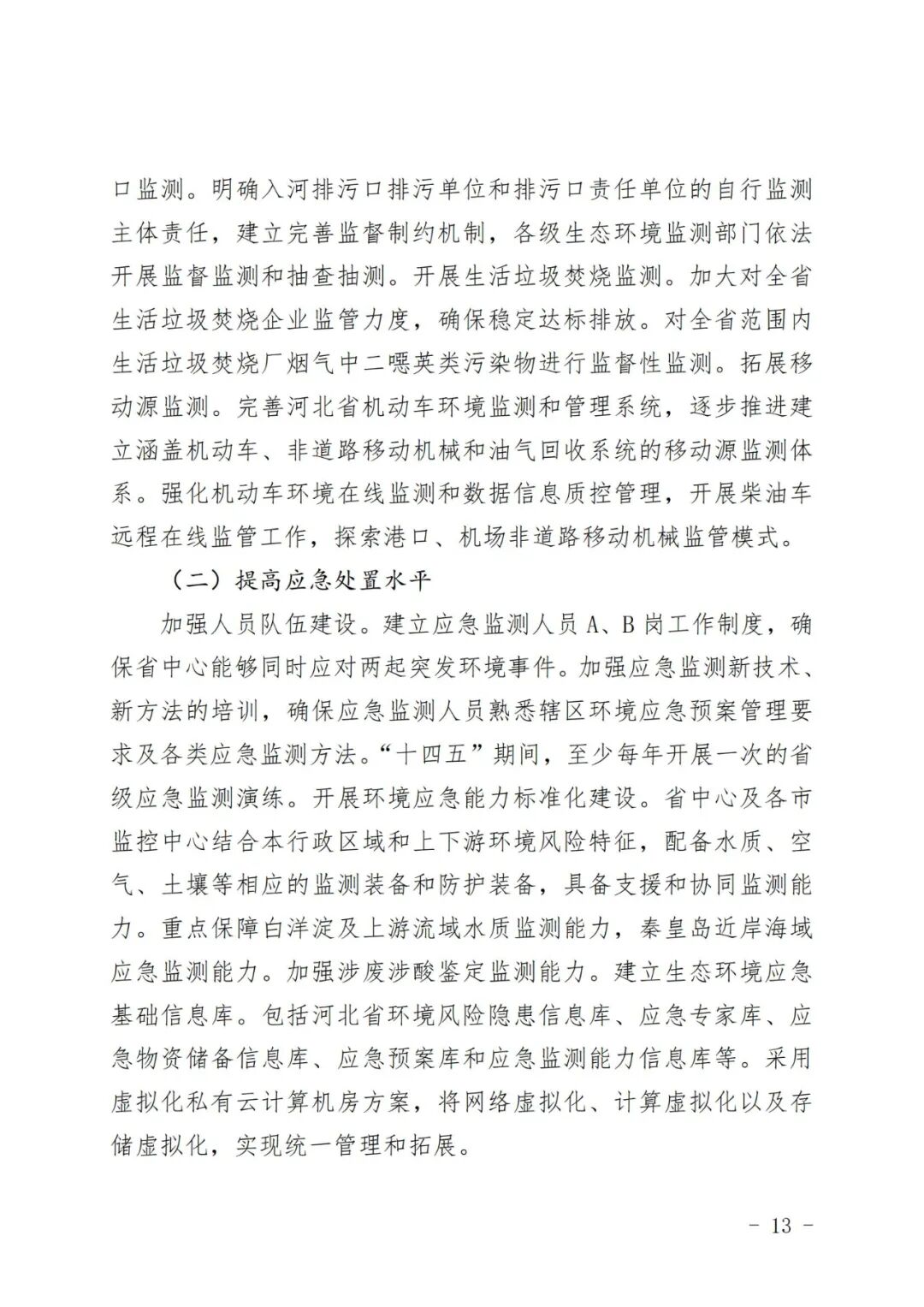 口监测。明确入河排污口排污单位和排污口责任单位的自行监测主体责任，建立完善监督制约机制，各级生态环境监测部门依法开展监督监测和抽查抽测。开展生活垃圾焚烧监测。加大对全省生活垃圾焚烧企业监管力度，确保稳定达标排放。对全省范围内生活垃圾焚烧厂烟气中二噁英类污染物进行监督性监测。拓展移动源监测。完善河北省机动车环境监测和管理系统，逐步推进建立涵盖机动车、非道路移动机械和油气回收系统的移动源监测体系。强化机动车环境在线监测和数据信息质控管理，开展柴油车远程在线监管工作，探索港口、机场非道路移动机械监管模式。

（二）提高应急处置水平

加强人员队伍建设。建立应急监测人员 A、B 岗工作制度，确保省中心能够同时应对两起突发环境事件。加强应急监测新技术、新方法的培训，确保应急监测人员熟悉辖区环境应急预案管理要求及各类应急监测方法。“十四五”期间，至少每年开展一次的省级应急监测演练。开展环境应急能力标准化建设。省中心及各市监控中心结合本行政区域和上下游环境风险特征，配备水质、空气、土壤等相应的监测装备和防护装备，具备支援和协同监测能力。重点保障白洋淀及上游流域水质监测能力，秦皇岛近岸海域应急监测能力。加强涉废涉酸鉴定监测能力。建立生态环境应急基础信息库。包括河北省环境风险隐患信息库、应急专家库、应急物资储备信息库、应急预案库和应急监测能力信息库等。采用虚拟化私有云计算机房方案，将网络虚拟化、计算虚拟化以及存储虚拟化，实现统一管理和拓展。

－ 13 －